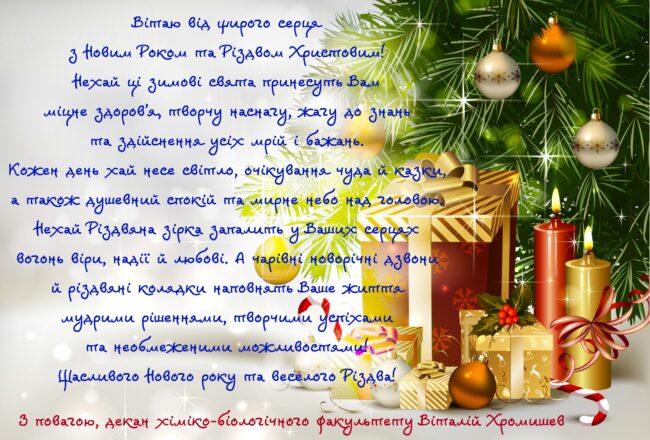 Вітаю від щирого серця
з Новим Роком та Різдвом Христовим!
Нехай ці зимові свята принесуть Вам
міцне здоров'я, творчу наснагу, жагу до знань
та здійснення усіх мрій і бажань.
Кожен день хай несе світло, очікування чуда й казки,
а також душевний спокій та мирне небо над головою.
Нехай Різдвяна зірка запалить у Ваших серцях
вогонь віри, надії й любові. А чарівні новорічні дзвони
й різдвяні колядки наповнять Ваше життя
мудрими рішеннями, творчими успіхами
та необмеженими можливостями!
Щасливого Нового року та веселого Різдва!

З повагою, декан хіміко-біологічного факультету Віталій Хромишев